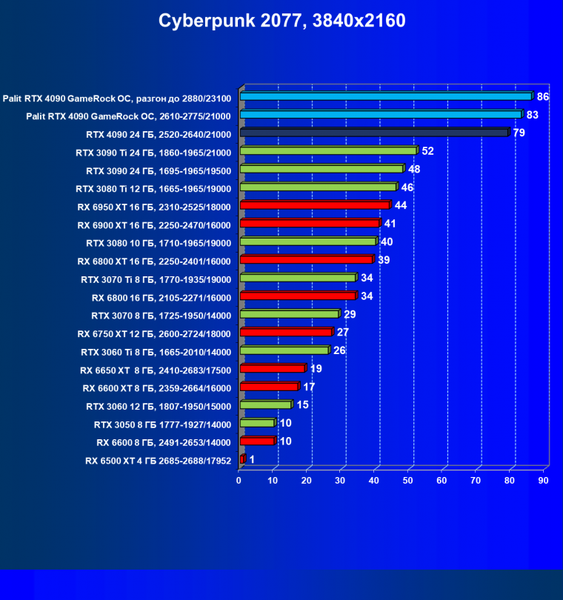 Cyberpunk 2077, 3840x2160

Palit RTX 4090 GameRock OC, разгон до 2880/23100 86
Palit RTX 4090 GameRock OC, 2610-2775/21000 83
RTX 4090 24 ГБ, 2520-2640/21000 79
RTX 3090 Ti 24 ГБ, 1860-1965/21000 52
RTX 3090 24 ГБ, 1695-1965/19500 48
RTX 3080 Ti 12 ГБ, 1665-1965/19000 46
RX 6950 XT 16 ГБ, 2310-2525/18000 44
RX 6900 XT 16 ГБ, 2250-2470/16000 41
RTX 3080 10 ГБ, 1710-1965/19000 40
RX 6800 XT 16 ГБ, 2250-2401/16000 39
RTX 3070 Ti 8 ГБ, 1770-1935/19000 34
RX 6800 16 ГБ, 2105-2271/16000 34
RTX 3070 8 ГБ, 1725-1950/14000 29
RX 6750 XT 12 ГБ, 2600-2724/18000 27
RTX 3060 Ti 8 ГБ, 1665-2010/14000 26
RX 6650 XT 8 ГБ, 2410-2683/17500 19
RX 6600 XT 8 ГБ, 2359-2664/16000 17
RTX 3060 12 ГБ, 1807-1950/15000 15
RTX 3050 8 ГБ 1777-1927/14000 10
RX 6600 8 ГБ, 2491-2653/14000 10
RX 6500 XT 4 ГБ 2685-2688/17952 1

0 10 20 30 40 50 60 70 80 90